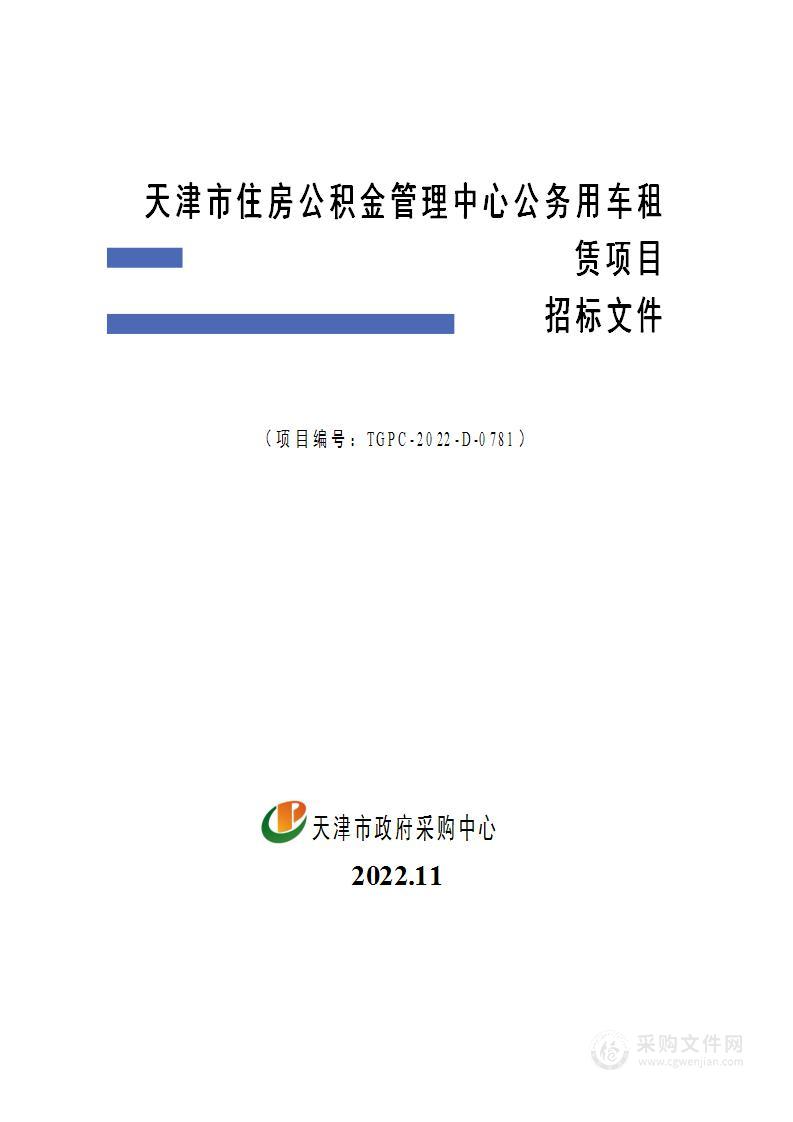 天津市住房公积金管理中心公务用车租赁项目

招标文件

（项目编号：TGPC-2022-D-0781）

天津市政府采购中心

2022.11

采购文件网
www.cgwenjian.com